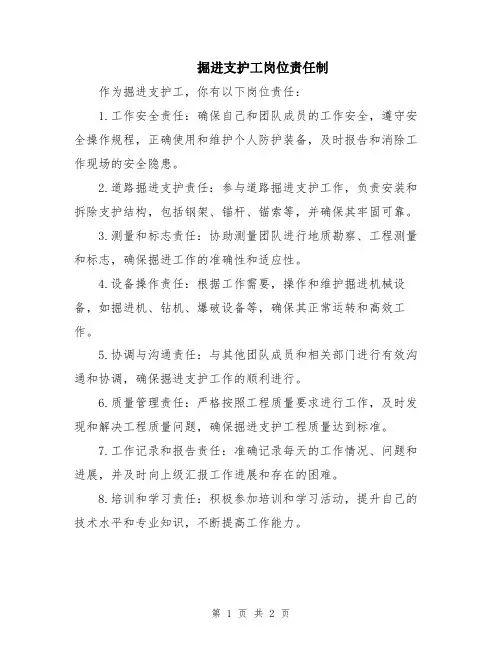 掘进支护工岗位责任制

作为掘进支护工，你有以下岗位责任：

1.工作安全责任：确保自己和团队成员的工作安全，遵守安全操作规程，正确使用和维护个人防护装备，及时报告和消除工作现场的安全隐患。

2.道路掘进支护责任：参与道路掘进支护工作，负责安装和拆除支护结构，包括钢架、锚杆、锚索等，并确保其牢固可靠。

3.测量和标志责任：协助测量团队进行地质勘察、工程测量和标志，确保掘进工作的准确性和适应性。

4.设备操作责任：根据工作需要，操作和维护掘进机械设备，如掘进机、钻机、爆破设备等，确保其正常运转和高效工作。

5.协调与沟通责任：与其他团队成员和相关部门进行有效沟通和协调，确保掘进支护工作的顺利进行。

6.质量管理责任：严格按照工程质量要求进行工作，及时发现和解决工程质量问题，确保掘进支护工程质量达到标准。

7.工作记录和报告责任：准确记录每天的工作情况、问题和进展，并及时向上级汇报工作进展和存在的困难。

8.培训和学习责任：积极参加培训和学习活动，提升自己的技术水平和专业知识，不断提高工作能力。

第 1 页 共 2 页